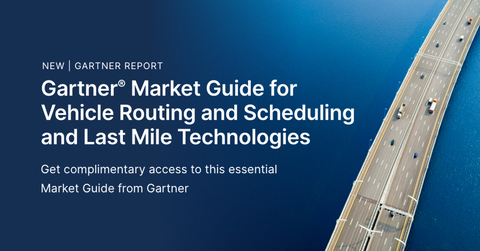 NEW | GARTNER REPORT

Gartner® Market Guide for Vehicle Routing and Scheduling and Last Mile Technologies

Get complimentary access to this essential Market Guide from Gartner